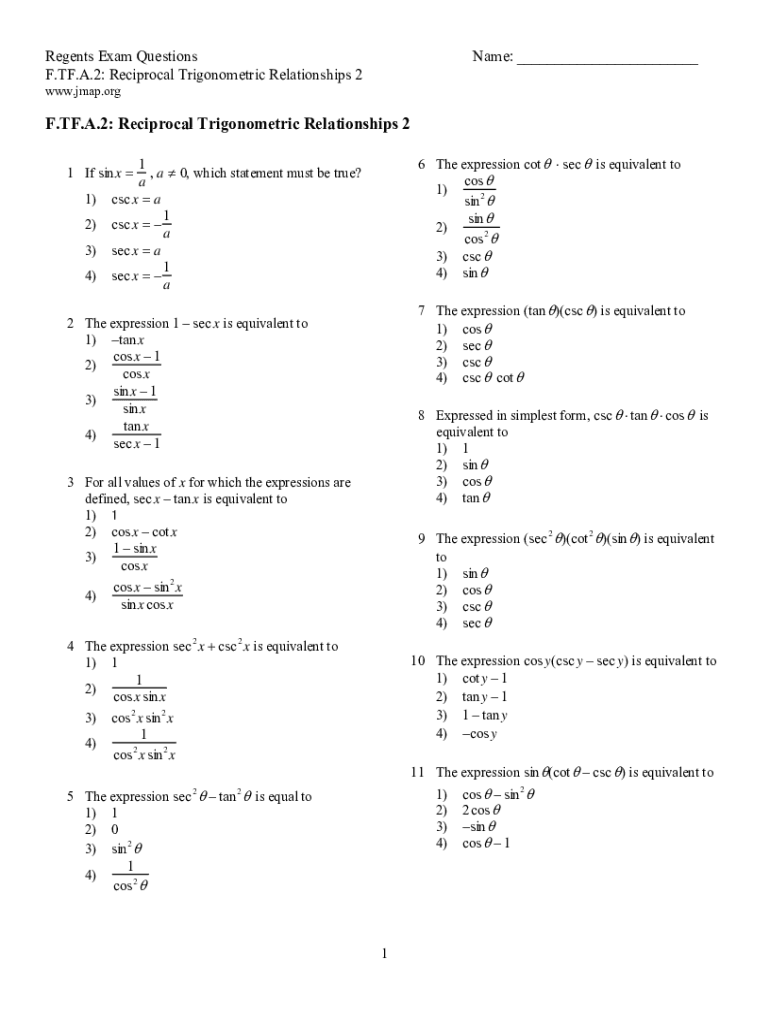 Regents Exam Questions
F.TF.A.2: Reciprocal Trigonometric Relationships 2
www.jmap.org

Name: ________________________

F.TF.A.2: Reciprocal Trigonometric Relationships 2

1 If $\sin x = \frac{1}{a}$, $a \neq 0$, which statement must be true?
1) $\csc x = a$
2) $\csc x = -\frac{1}{a}$
3) $\sec x = a$
4) $\sec x = -\frac{1}{a}$

2 The expression $1 - \sec x$ is equivalent to
1) $-\tan x$
2) $\frac{\cos x - 1}{\cos x}$
3) $\frac{\sin x - 1}{\sin x}$
4) $\frac{\tan x}{\sec x - 1}$

3 For all values of $x$ for which the expressions are defined, $\sec x - \tan x$ is equivalent to
1) 1
2) $\cos x - \cot x$
3) $\frac{1 - \sin x}{\cos x}$
4) $\frac{\cos x - \sin^2 x}{\sin x \cos x}$

4 The expression $\sec^2 x + \csc^2 x$ is equivalent to
1) 1
2) $\frac{1}{\cos x \sin x}$
3) $\cos^2 x \sin^2 x$
4) $\frac{1}{\cos^2 x \sin^2 x}$

5 The expression $\sec^2 \theta - \tan^2 \theta$ is equal to
1) 1
2) 0
3) $\sin^2 \theta$
4) $\frac{1}{\cos^2 \theta}$

6 The expression $\cot \theta \cdot \sec \theta$ is equivalent to
1) $\frac{\cos \theta}{\sin^2 \theta}$
2) $\frac{\sin \theta}{\cos^2 \theta}$
3) $\csc \theta$
4) $\sin \theta$

7 The expression $(\tan \theta)(\csc \theta)$ is equivalent to
1) $\cos \theta$
2) $\sec \theta$
3) $\csc \theta$
4) $\csc \theta \cot \theta$

8 Expressed in simplest form, $\csc \theta \cdot \tan \theta \cdot \cos \theta$ is equivalent to
1) 1
2) $\sin \theta$
3) $\cos \theta$
4) $\tan \theta$

9 The expression $(\sec^2 \theta)(\cot^2 \theta)(\sin \theta)$ is equivalent to
1) $\sin \theta$
2) $\cos \theta$
3) $\csc \theta$
4) $\sec \theta$

10 The expression $\cos y(\csc y - \sec y)$ is equivalent to
1) $\cot y - 1$
2) $\tan y - 1$
3) $1 - \tan y$
4) $-\cos y$

11 The expression $\sin \theta(\cot \theta - \csc \theta)$ is equivalent to
1) $\cos \theta - \sin^2 \theta$
2) $2\cos \theta$
3) $-\sin \theta$
4) $\cos \theta - 1$

1